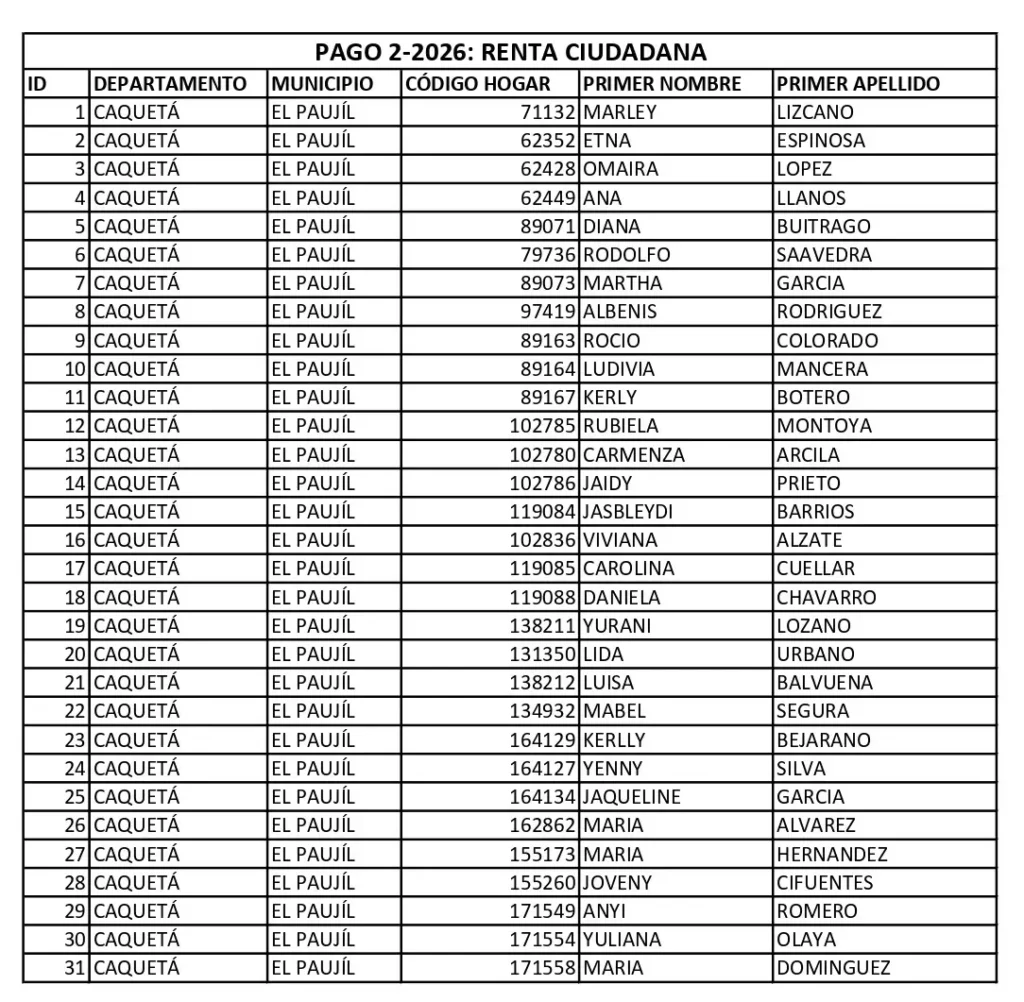 PAGO 2-2026: RENTA CIUDADANA

| ID | DEPARTAMENTO | MUNICIPIO | CÓDIGO HOGAR | PRIMER NOMBRE | PRIMER APELLIDO |
|---|---|---|---|---|---|
| 1 | CAQUETÁ | EL PAUJÍL | 71132 | MARLEY | LIZCANO |
| 2 | CAQUETÁ | EL PAUJÍL | 62352 | ETNA | ESPINOSA |
| 3 | CAQUETÁ | EL PAUJÍL | 62428 | OMAIRA | LOPEZ |
| 4 | CAQUETÁ | EL PAUJÍL | 62449 | ANA | LLANOS |
| 5 | CAQUETÁ | EL PAUJÍL | 89071 | DIANA | BUITRAGO |
| 6 | CAQUETÁ | EL PAUJÍL | 79736 | RODOLFO | SAAVEDRA |
| 7 | CAQUETÁ | EL PAUJÍL | 89073 | MARTHA | GARCIA |
| 8 | CAQUETÁ | EL PAUJÍL | 97419 | ALBENIS | RODRIGUEZ |
| 9 | CAQUETÁ | EL PAUJÍL | 89163 | ROCIO | COLORADO |
| 10 | CAQUETÁ | EL PAUJÍL | 89164 | LUDIVIA | MANCERA |
| 11 | CAQUETÁ | EL PAUJÍL | 89167 | KERLY | BOTERO |
| 12 | CAQUETÁ | EL PAUJÍL | 102785 | RUBIELA | MONTOYA |
| 13 | CAQUETÁ | EL PAUJÍL | 102780 | CARMENZA | ARCILA |
| 14 | CAQUETÁ | EL PAUJÍL | 102786 | JAIDY | PRIETO |
| 15 | CAQUETÁ | EL PAUJÍL | 119084 | JASBLEYDI | BARRIOS |
| 16 | CAQUETÁ | EL PAUJÍL | 102836 | VIVIANA | ALZATE |
| 17 | CAQUETÁ | EL PAUJÍL | 119085 | CAROLINA | CUELLAR |
| 18 | CAQUETÁ | EL PAUJÍL | 119088 | DANIELA | CHAVARRO |
| 19 | CAQUETÁ | EL PAUJÍL | 138211 | YURANI | LOZANO |
| 20 | CAQUETÁ | EL PAUJÍL | 131350 | LIDA | URBANO |
| 21 | CAQUETÁ | EL PAUJÍL | 138212 | LUISA | BALVUENA |
| 22 | CAQUETÁ | EL PAUJÍL | 134932 | MABEL | SEGURA |
| 23 | CAQUETÁ | EL PAUJÍL | 164129 | KERLLY | BEJARANO |
| 24 | CAQUETÁ | EL PAUJÍL | 164127 | YENNY | SILVA |
| 25 | CAQUETÁ | EL PAUJÍL | 164134 | JAQUELINE | GARCIA |
| 26 | CAQUETÁ | EL PAUJÍL | 162862 | MARIA | ALVAREZ |
| 27 | CAQUETÁ | EL PAUJÍL | 155173 | MARIA | HERNANDEZ |
| 28 | CAQUETÁ | EL PAUJÍL | 155260 | JOVENY | CIFUENTES |
| 29 | CAQUETÁ | EL PAUJÍL | 171549 | ANYI | ROMERO |
| 30 | CAQUETÁ | EL PAUJÍL | 171554 | YULIANA | OLAYA |
| 31 | CAQUETÁ | EL PAUJÍL | 171558 | MARIA | DOMINGUEZ |